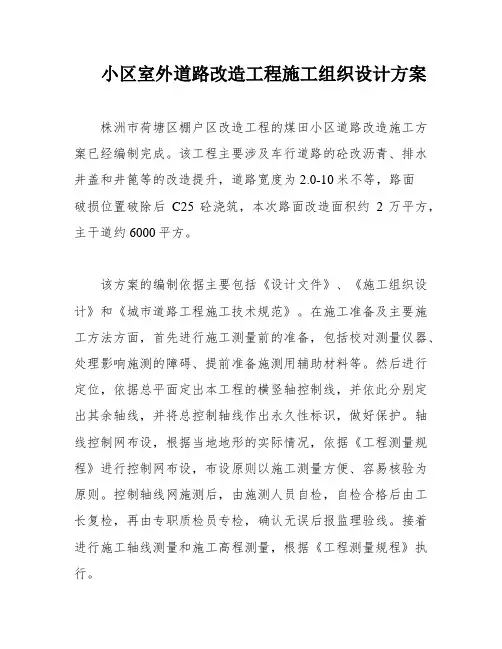 小区室外道路改造工程施工组织设计方案

株洲市荷塘区棚户区改造工程的煤田小区道路改造施工方案已经编制完成。该工程主要涉及车行道路的砼改沥青、排水井盖和井篦等的改造提升，道路宽度为 2.0-10 米不等，路面破损位置破除后 C25 砼浇筑，本次路面改造面积约 2 万平方，主干道约 6000 平方。

该方案的编制依据主要包括《设计文件》、《施工组织设计》和《城市道路工程施工技术规范》。在施工准备及主要施工方法方面，首先进行施工测量前的准备，包括校对测量仪器、处理影响施测的障碍、提前准备施测用辅助材料等。然后进行定位，依据总平面定出本工程的横竖轴控制线，并依此分别定出其余轴线，并将总控制轴线作出永久性标识，做好保护。轴线控制网布设，根据当地地形的实际情况，依据《工程测量规程》进行控制网布设，布设原则以施工测量方便、容易核验为原则。控制轴线网施测后，由施测人员自检，自检合格后由工长复检，再由专职质检员专检，确认无误后报监理验线。接着进行施工轴线测量和施工高程测量，根据《工程测量规程》执行。